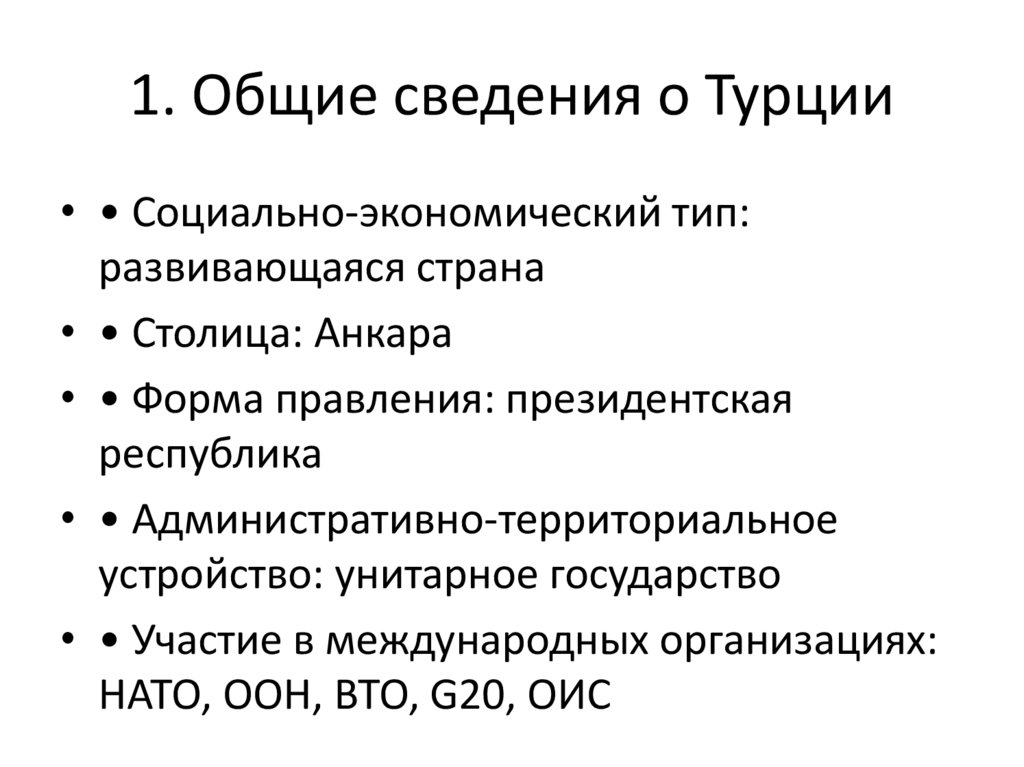 1. Общие сведения о Турции

• • Социально-экономический тип: развивающаяся страна
• • Столица: Анкара
• • Форма правления: президентская республика
• • Административно-территориальное устройство: унитарное государство
• • Участие в международных организациях: НАТО, ООН, ВТО, G20, ОИС